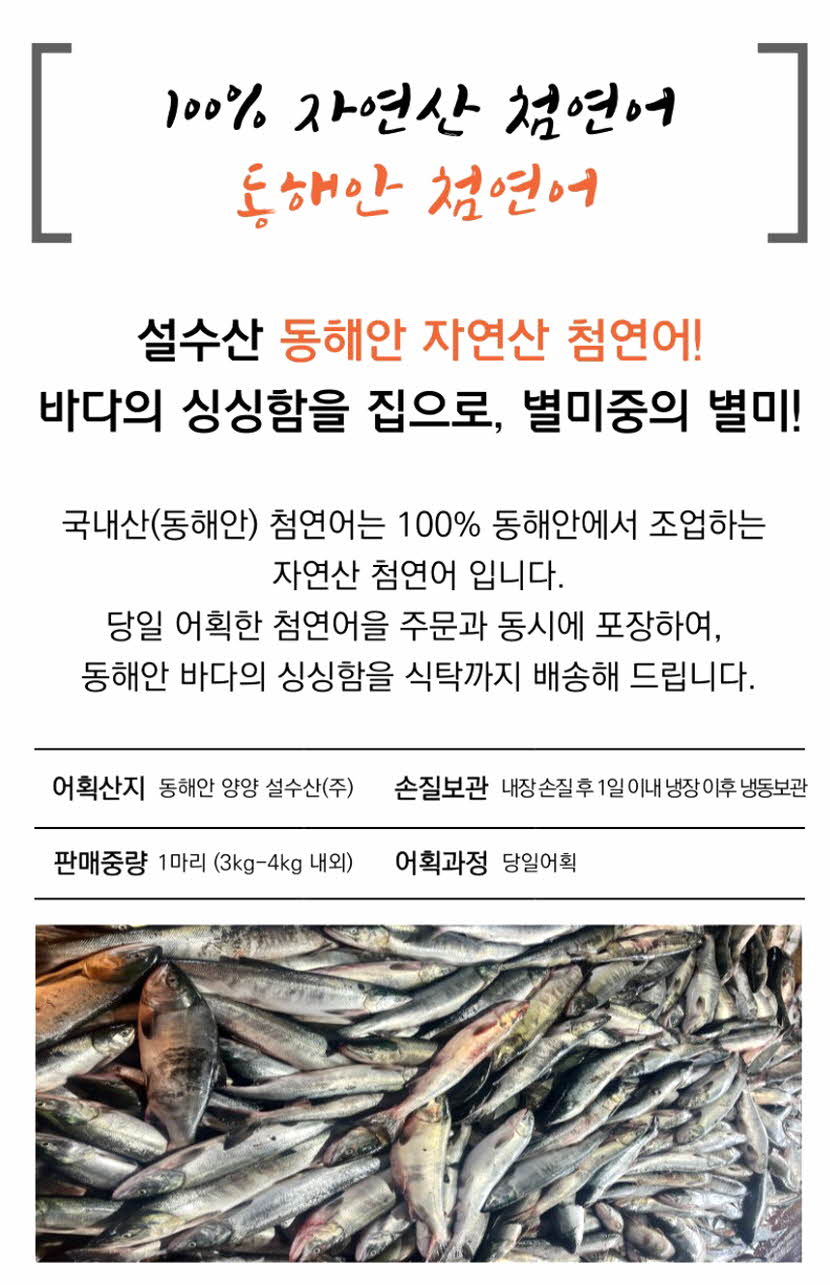 100% 자연산 첨연어
동해안 첨연어

설수산 동해안 자연산 첨연어!
바다의 싱싱함을 집으로, 별미중의 별미!

국내산(동해안) 첨연어는 100% 동해안에서 조업하는 자연산 첨연어 입니다.
당일 어획한 첨연어을 주문과 동시에 포장하여, 동해안 바다의 싱싱함을 식탁까지 배송해 드립니다.

어획산지 동해안 양양 설수산(주)
손질보관 내장 손질 후 1일 이내 냉장 이후 냉동보관

판매중량 1마리 (3kg-4kg 내외)
어획과정 당일어획